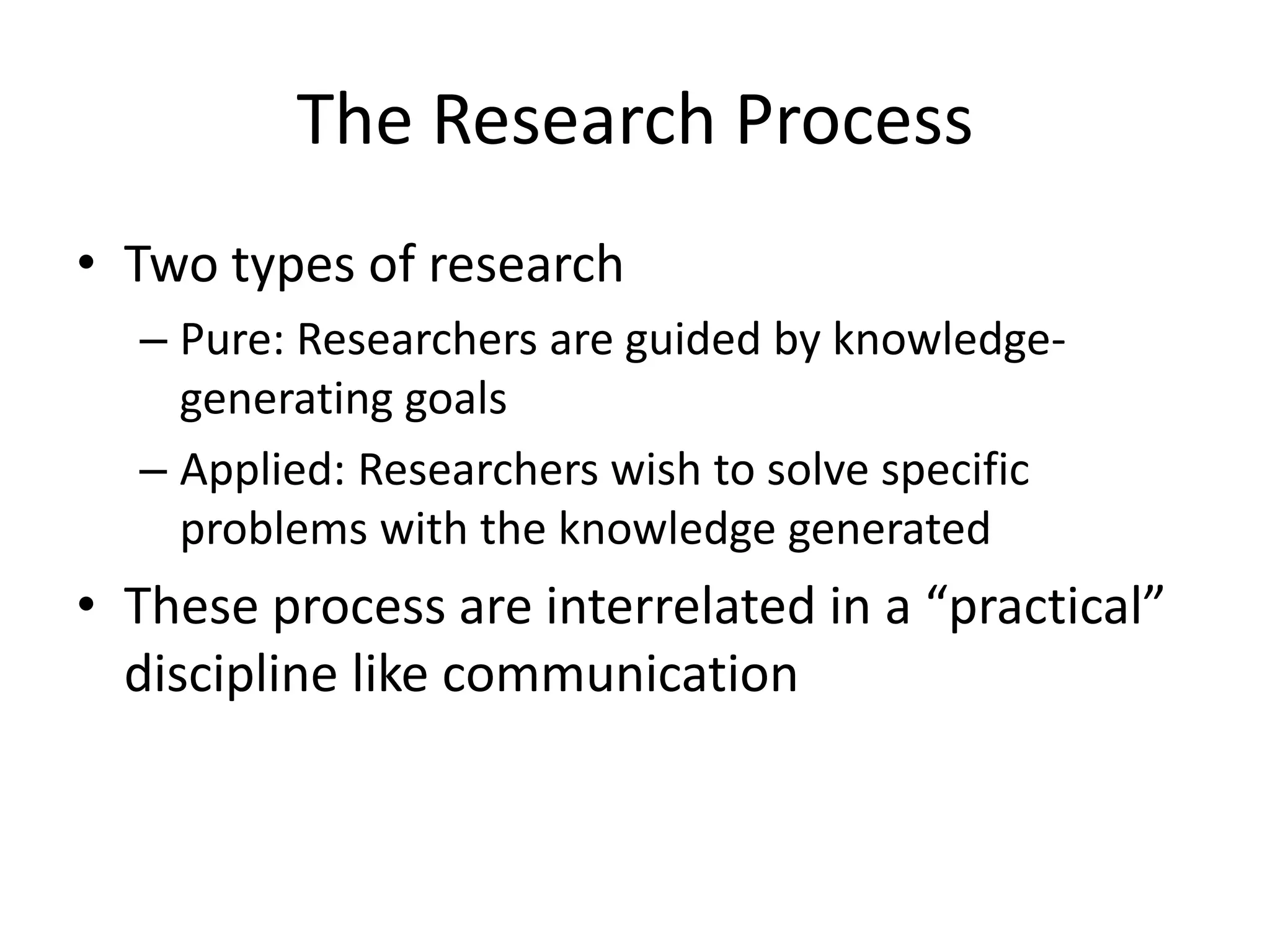 The Research Process

• Two types of research
  – Pure: Researchers are guided by knowledge-generating goals
  – Applied: Researchers wish to solve specific problems with the knowledge generated
• These process are interrelated in a “practical” discipline like communication